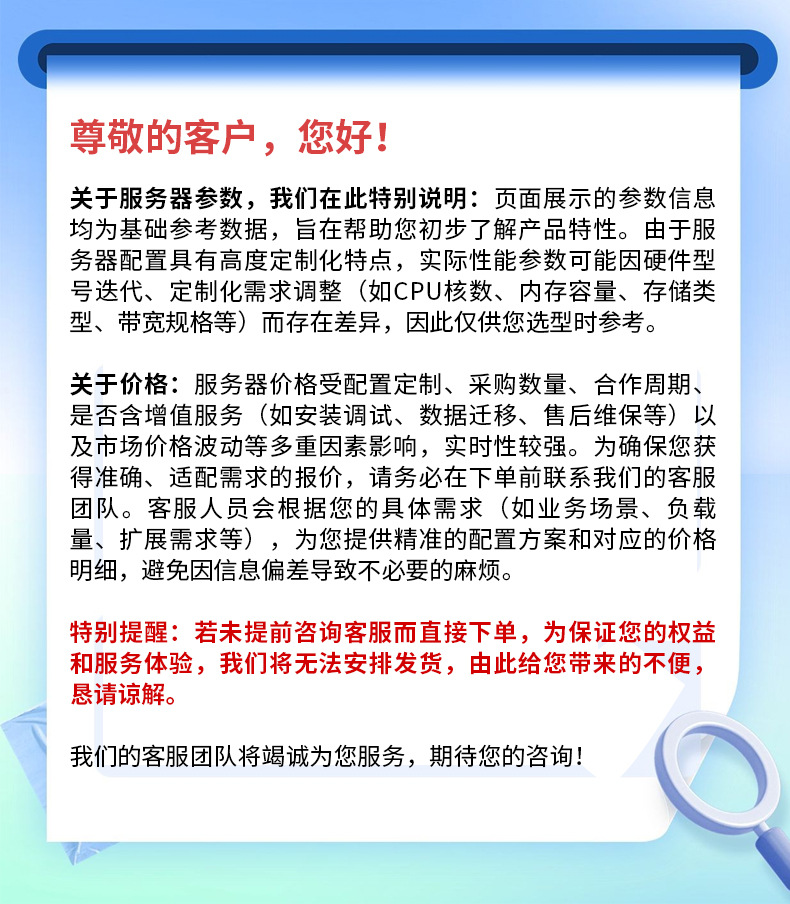 尊敬的客户，您好！

关于服务器参数，我们在此特别说明：页面展示的参数信息均为基础参考数据，旨在帮助您初步了解产品特性。由于服务器配置具有高度定制化特点，实际性能参数可能因硬件型号迭代、定制化需求调整（如CPU核数、内存容量、存储类型、带宽规格等）而存在差异，因此仅供您选型时参考。

关于价格：服务器价格受配置定制、采购数量、合作周期、是否含增值服务（如安装调试、数据迁移、售后维保等）以及市场价格波动等多重因素影响，实时性较强。为确保您获得准确、适配需求的报价，请务必在下单前联系我们的客服团队。客服人员会根据您的具体需求（如业务场景、负载量、扩展需求等），为您提供精准的配置方案和对应的价格明细，避免因信息偏差导致不必要的麻烦。

特别提醒：若未提前咨询客服而直接下单，为保证您的权益和服务体验，我们将无法安排发货，由此给您带来的不便，恳请谅解。

我们的客服团队将竭诚为您服务，期待您的咨询！